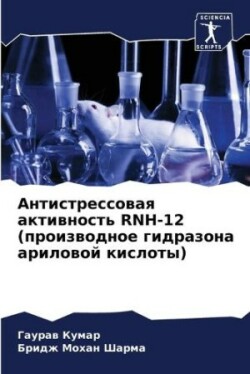 SCIENCIA
SCRIPTS

Антистрессовая активность RNH-12 (производное гидразона ариловой кислоты)

Гаурав Кумар
Бридж Мохан Шарма